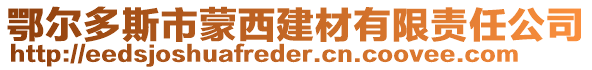 鄂尔多斯市蒙西建材有限责任公司
http://eedsjoshuafreder.cn.coovee.com